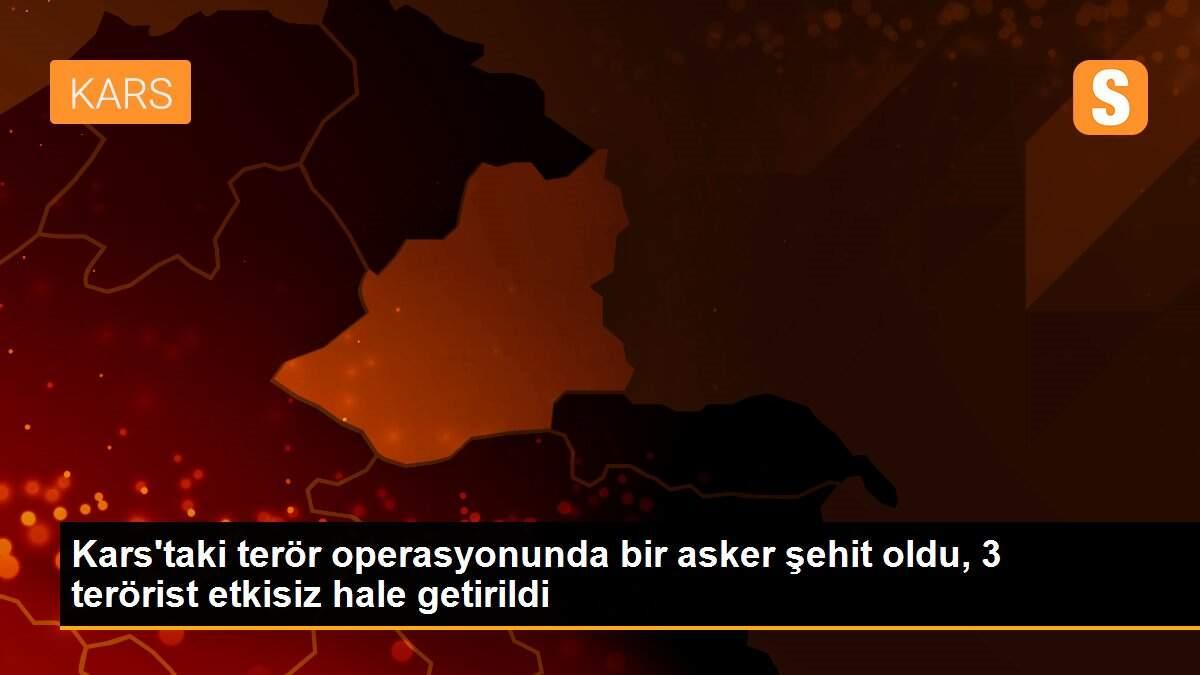 KARS

S

Kars'taki terör operasyonunda bir asker şehit oldu, 3 terörist etkisiz hale getirildi